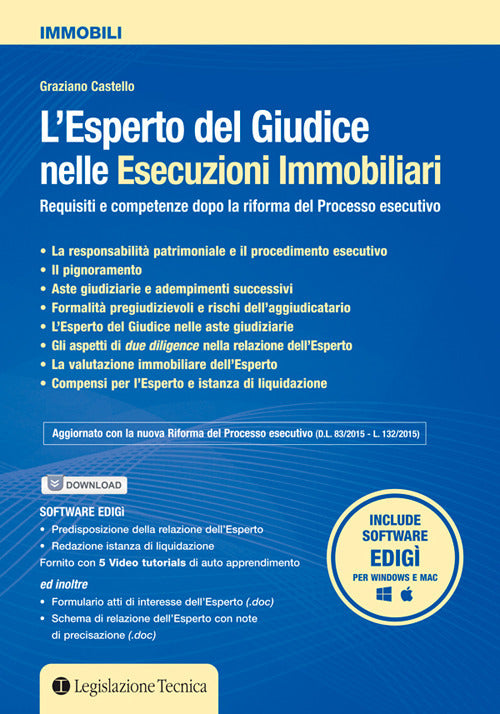 IMMOBILI

Graziano Castello

L'Esperto del Giudice nelle Esecuzioni Immobiliari

Requisiti e competenze dopo la riforma del Processo esecutivo

• La responsabilità patrimoniale e il procedimento esecutivo
• Il pignoramento
• Aste giudiziarie e adempimenti successivi
• Formalità pregiudizievoli e rischi dell'aggiudicatario
• L'Esperto del Giudice nelle aste giudiziarie
• Gli aspetti di due diligence nella relazione dell'Esperto
• La valutazione immobiliare dell'Esperto
• Compensi per l'Esperto e istanza di liquidazione

Aggiornato con la nuova Riforma del Processo esecutivo (D.L. 83/2015 - L. 132/2015)

DOWNLOAD

SOFTWARE EDIGì
• Predisposizione della relazione dell'Esperto
• Redazione istanza di liquidazione
Fornito con 5 Video tutorials di auto apprendimento

ed inoltre
• Formulario atti di interesse dell'Esperto (.doc)
• Schema di relazione dell'Esperto con note di precisazione (.doc)

INCLUDE SOFTWARE EDIGÌ PER WINDOWS E MAC

Legislazione Tecnica